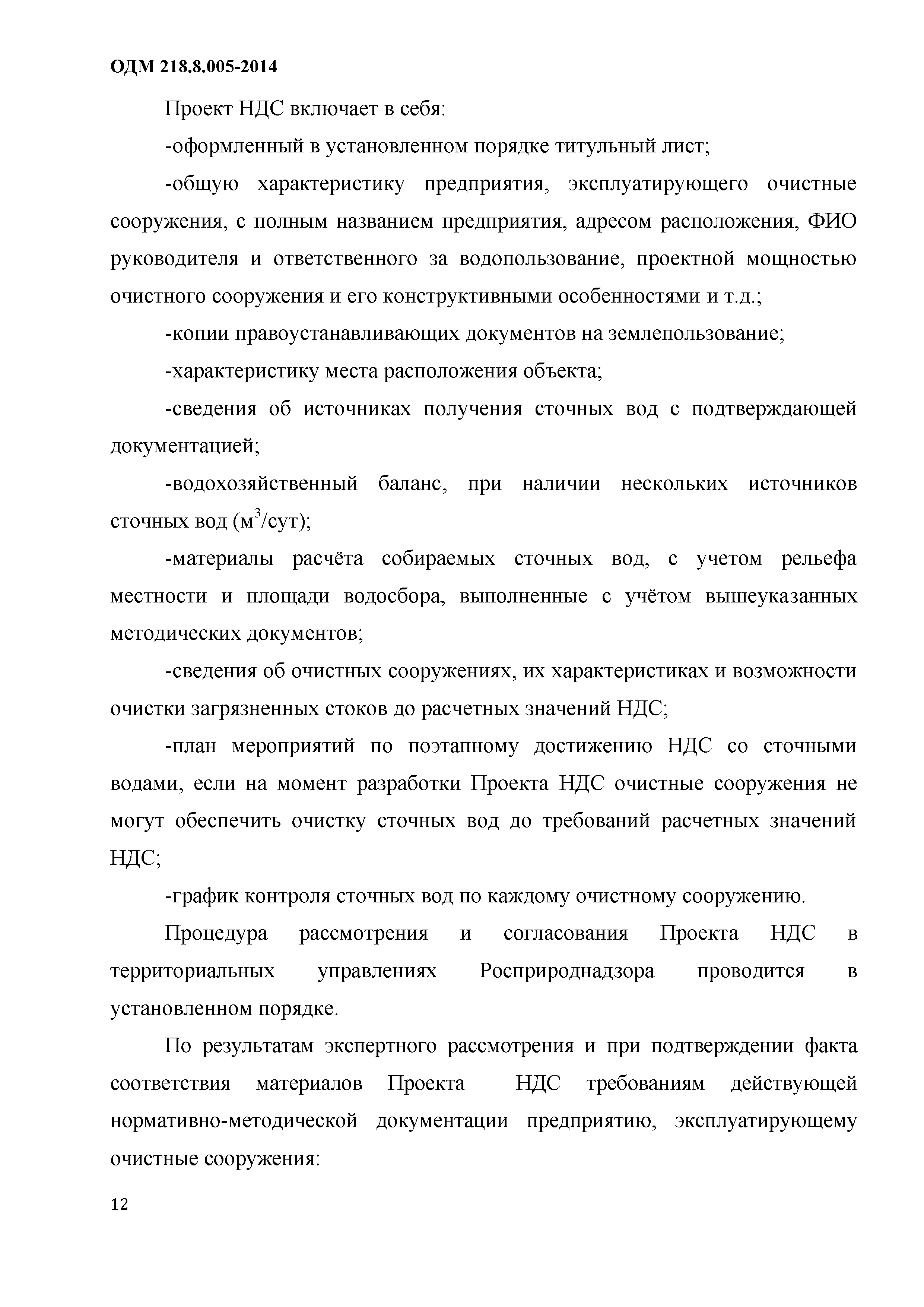 ОДМ 218.8.005-2014

Проект НДС включает в себя:

-оформленный в установленном порядке титульный лист;

-общую характеристику предприятия, эксплуатирующего очистные сооружения, с полным названием предприятия, адресом расположения, ФИО руководителя и ответственного за водопользование, проектной мощностью очистного сооружения и его конструктивными особенностями и т.д.;

-копии правоустанавливающих документов на землепользование;

-характеристику места расположения объекта;

-сведения об источниках получения сточных вод с подтверждающей документацией;

-водохозяйственный баланс, при наличии нескольких источников сточных вод (м$^3$/сут);

-материалы расчёта собираемых сточных вод, с учетом рельефа местности и площади водосбора, выполненные с учётом вышеуказанных методических документов;

-сведения об очистных сооружениях, их характеристиках и возможности очистки загрязненных стоков до расчетных значений НДС;

-план мероприятий по поэтапному достижению НДС со сточными водами, если на момент разработки Проекта НДС очистные сооружения не могут обеспечить очистку сточных вод до требований расчетных значений НДС;

-график контроля сточных вод по каждому очистному сооружению.

Процедура рассмотрения и согласования Проекта НДС в территориальных управлениях Росприроднадзора проводится в установленном порядке.

По результатам экспертного рассмотрения и при подтверждении факта соответствия материалов Проекта НДС требованиям действующей нормативно-методической документации предприятию, эксплуатирующему очистные сооружения:

12